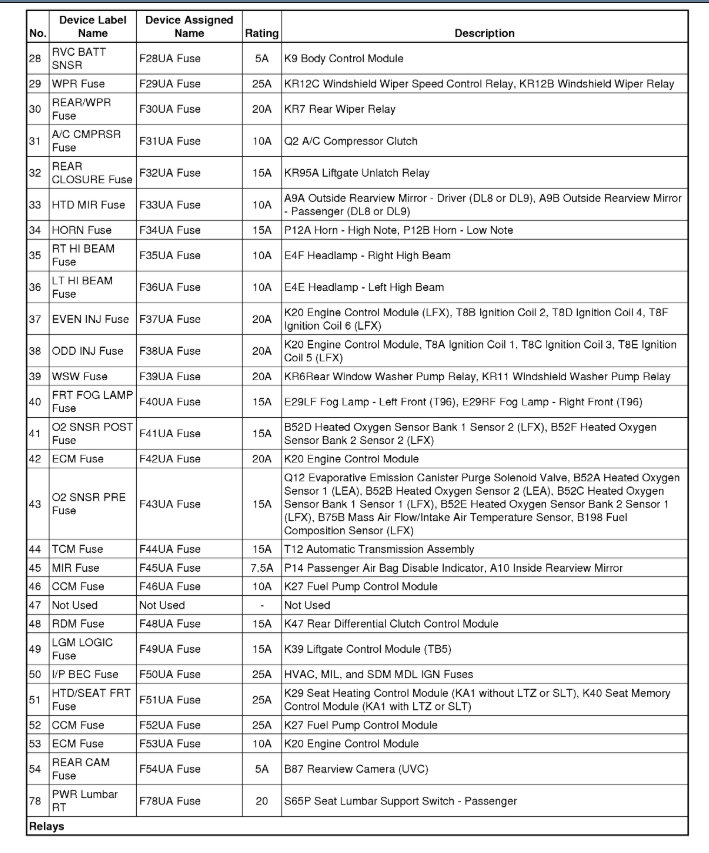 | No. | Device Label Name | Device Assigned Name | Rating | Description |
|---|---|---|---|---|
| 28 | RVC BATT SNSR | F28UA Fuse | 5A | K9 Body Control Module |
| 29 | WPR Fuse | F29UA Fuse | 25A | KR12C Windshield Wiper Speed Control Relay, KR12B Windshield Wiper Relay |
| 30 | REAR/WPR Fuse | F30UA Fuse | 20A | KR7 Rear Wiper Relay |
| 31 | A/C CMPRSR Fuse | F31UA Fuse | 10A | Q2 A/C Compressor Clutch |
| 32 | REAR CLOSURE Fuse | F32UA Fuse | 15A | KR95A Liftgate Unlatch Relay |
| 33 | HTD MIR Fuse | F33UA Fuse | 10A | A9A Outside Rearview Mirror - Driver (DL8 or DL9), A9B Outside Rearview Mirror - Passenger (DL8 or DL9) |
| 34 | HORN Fuse | F34UA Fuse | 15A | P12A Horn - High Note, P12B Horn - Low Note |
| 35 | RT HI BEAM Fuse | F35UA Fuse | 10A | E4F Headlamp - Right High Beam |
| 36 | LT HI BEAM Fuse | F36UA Fuse | 10A | E4E Headlamp - Left High Beam |
| 37 | EVEN INJ Fuse | F37UA Fuse | 20A | K20 Engine Control Module (LFX), T8B Ignition Coil 2, T8D Ignition Coil 4, T8F Ignition Coil 6 (LFX) |
| 38 | ODD INJ Fuse | F38UA Fuse | 20A | K20 Engine Control Module, T8A Ignition Coil 1, T8C Ignition Coil 3, T8E Ignition Coil 5 (LFX) |
| 39 | WSW Fuse | F39UA Fuse | 20A | KR6Rear Window Washer Pump Relay, KR11 Windshield Washer Pump Relay |
| 40 | FRT FOG LAMP Fuse | F40UA Fuse | 15A | E29LF Fog Lamp - Left Front (T96), E29RF Fog Lamp - Right Front (T96) |
| 41 | O2 SNSR POST Fuse | F41UA Fuse | 15A | B52D Heated Oxygen Sensor Bank 1 Sensor 2 (LFX), B52F Heated Oxygen Sensor Bank 2 Sensor 2 (LFX) |
| 42 | ECM Fuse | F42UA Fuse | 20A | K20 Engine Control Module |
| 43 | O2 SNSR PRE Fuse | F43UA Fuse | 15A | Q12 Evaporative Emission Canister Purge Solenoid Valve, B52A Heated Oxygen Sensor 1 (LEA), B52B Heated Oxygen Sensor 2 (LEA), B52C Heated Oxygen Sensor Bank 1 Sensor 1 (LFX), B52E Heated Oxygen Sensor Bank 2 Sensor 1 (LFX), B75B Mass Air Flow/Intake Air Temperature Sensor, B198 Fuel Composition Sensor (LFX) |
| 44 | TCM Fuse | F44UA Fuse | 15A | T12 Automatic Transmission Assembly |
| 45 | MIR Fuse | F45UA Fuse | 7.5A | P14 Passenger Air Bag Disable Indicator, A10 Inside Rearview Mirror |
| 46 | CCM Fuse | F46UA Fuse | 10A | K27 Fuel Pump Control Module |
| 47 | Not Used | Not Used | - | Not Used |
| 48 | RDM Fuse | F48UA Fuse | 15A | K47 Rear Differential Clutch Control Module |
| 49 | LGM LOGIC Fuse | F49UA Fuse | 15A | K39 Liftgate Control Module (TB5) |
| 50 | I/P BEC Fuse | F50UA Fuse | 25A | HVAC, MIL, and SDM MDL IGN Fuses |
| 51 | HTD/SEAT FRT Fuse | F51UA Fuse | 25A | K29 Seat Heating Control Module (KA1 without LTZ or SLT), K40 Seat Memory Control Module (KA1 with LTZ or SLT) |
| 52 | CCM Fuse | F52UA Fuse | 25A | K27 Fuel Pump Control Module |
| 53 | ECM Fuse | F53UA Fuse | 10A | K20 Engine Control Module |
| 54 | REAR CAM Fuse | F54UA Fuse | 5A | B87 Rearview Camera (UVC) |
| 78 | PWR Lumbar RT | F78UA Fuse | 20 | S65P Seat Lumbar Support Switch - Passenger |
| Relays | | | | |